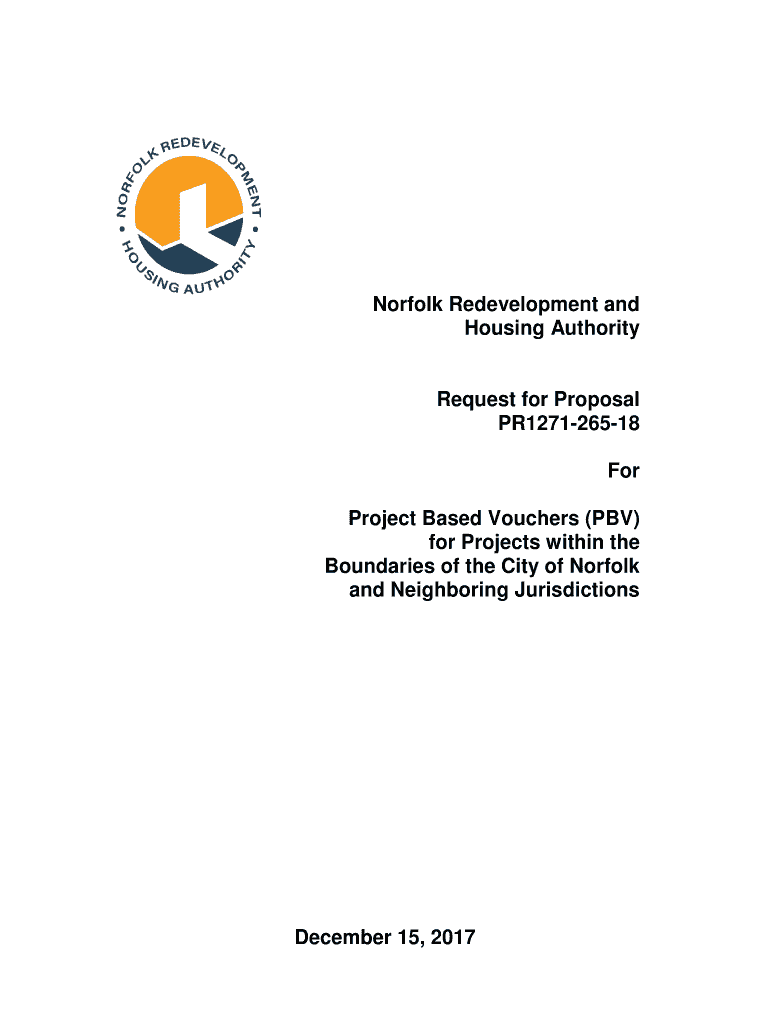 NORFOLK REDEVELOPMENT • HOUSING AUTHORITY •

Norfolk Redevelopment and Housing Authority

Request for Proposal PR1271-265-18

For

Project Based Vouchers (PBV) for Projects within the Boundaries of the City of Norfolk and Neighboring Jurisdictions

December 15, 2017